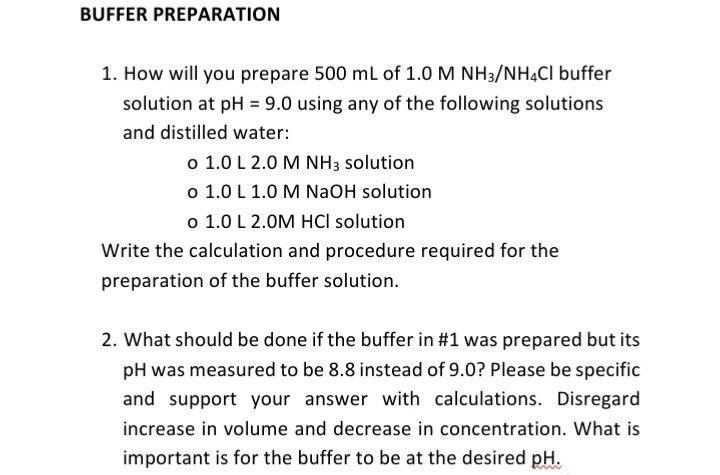 BUFFER PREPARATION

1. How will you prepare 500 mL of 1.0 M $NH_3/NH_4Cl$ buffer solution at pH = 9.0 using any of the following solutions and distilled water:

o 1.0 L 2.0 M $NH_3$ solution
o 1.0 L 1.0 M NaOH solution
o 1.0 L 2.0M HCl solution

Write the calculation and procedure required for the preparation of the buffer solution.

2. What should be done if the buffer in #1 was prepared but its pH was measured to be 8.8 instead of 9.0? Please be specific and support your answer with calculations. Disregard increase in volume and decrease in concentration. What is important is for the buffer to be at the desired pH.